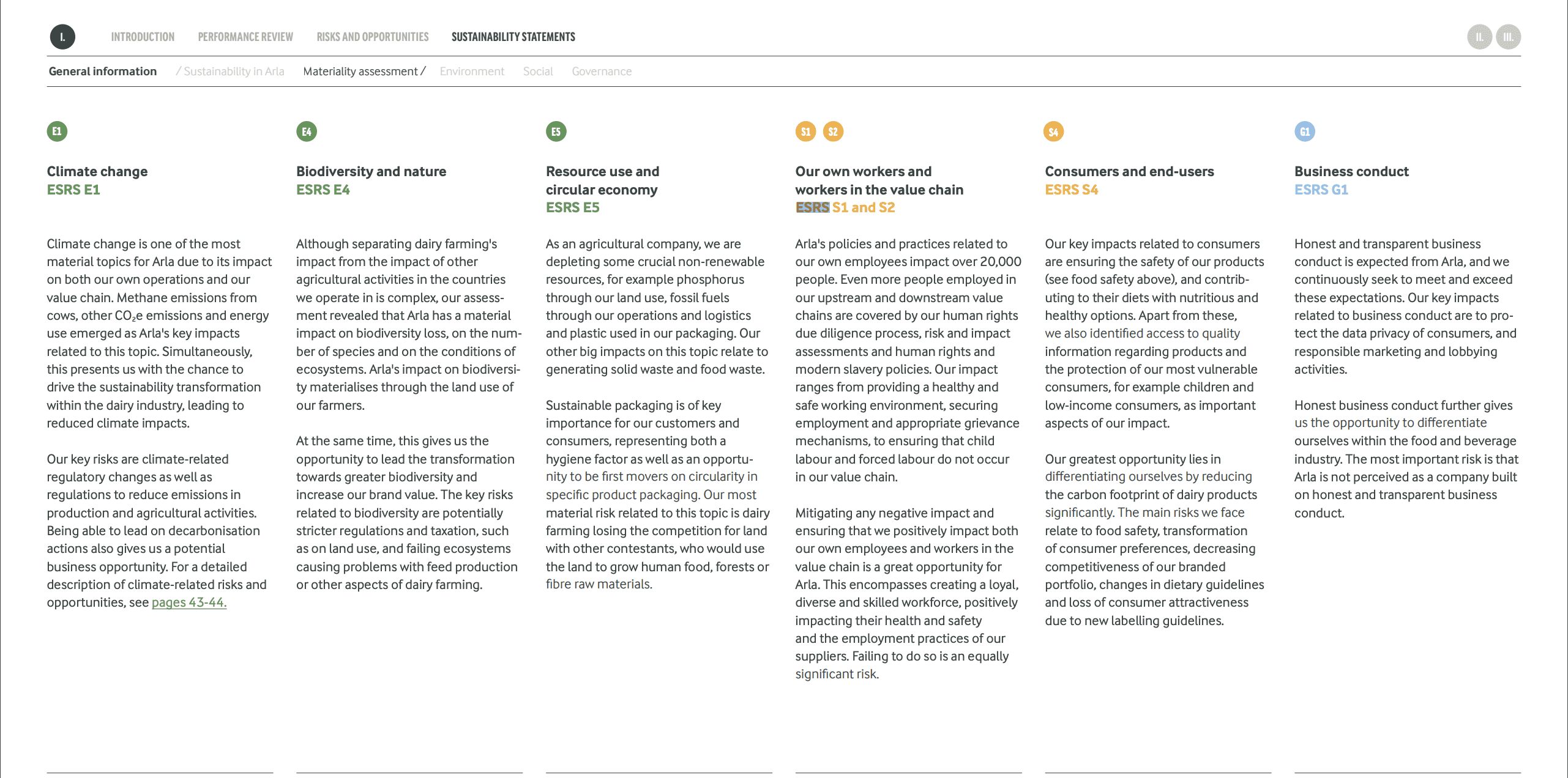 I. INTRODUCTION PERFORMANCE REVIEW RISKS AND OPPORTUNITIES SUSTAINABILITY STATEMENTS II. III.

General information / Sustainability in Arla Materiality assessment / Environment Social Governance

E1

Climate change
ESRS E1

Climate change is one of the most material topics for Arla due to its impact on both our own operations and our value chain. Methane emissions from cows, other $CO_2e$ emissions and energy use emerged as Arla's key impacts related to this topic. Simultaneously, this presents us with the chance to drive the sustainability transformation within the dairy industry, leading to reduced climate impacts.

Our key risks are climate-related regulatory changes as well as regulations to reduce emissions in production and agricultural activities. Being able to lead on decarbonisation actions also gives us a potential business opportunity. For a detailed description of climate-related risks and opportunities, see pages 43-44.

E4

Biodiversity and nature
ESRS E4

Although separating dairy farming's impact from the impact of other agricultural activities in the countries we operate in is complex, our assessment revealed that Arla has a material impact on biodiversity loss, on the number of species and on the conditions of ecosystems. Arla's impact on biodiversity materialises through the land use of our farmers.

At the same time, this gives us the opportunity to lead the transformation towards greater biodiversity and increase our brand value. The key risks related to biodiversity are potentially stricter regulations and taxation, such as on land use, and failing ecosystems causing problems with feed production or other aspects of dairy farming.

E5

Resource use and circular economy
ESRS E5

As an agricultural company, we are depleting some crucial non-renewable resources, for example phosphorus through our land use, fossil fuels through our operations and logistics and plastic used in our packaging. Our other big impacts on this topic relate to generating solid waste and food waste.

Sustainable packaging is of key importance for our customers and consumers, representing both a hygiene factor as well as an opportunity to be first movers on circularity in specific product packaging. Our most material risk related to this topic is dairy farming losing the competition for land with other contestants, who would use the land to grow human food, forests or fibre raw materials.

S1 S2

Our own workers and workers in the value chain
ESRS S1 and S2

Arla's policies and practices related to our own employees impact over 20,000 people. Even more people employed in our upstream and downstream value chains are covered by our human rights due diligence process, risk and impact assessments and human rights and modern slavery policies. Our impact ranges from providing a healthy and safe working environment, securing employment and appropriate grievance mechanisms, to ensuring that child labour and forced labour do not occur in our value chain.

Mitigating any negative impact and ensuring that we positively impact both our own employees and workers in the value chain is a great opportunity for Arla. This encompasses creating a loyal, diverse and skilled workforce, positively impacting their health and safety and the employment practices of our suppliers. Failing to do so is an equally significant risk.

S4

Consumers and end-users
ESRS S4

Our key impacts related to consumers are ensuring the safety of our products (see food safety above), and contributing to their diets with nutritious and healthy options. Apart from these, we also identified access to quality information regarding products and the protection of our most vulnerable consumers, for example children and low-income consumers, as important aspects of our impact.

Our greatest opportunity lies in differentiating ourselves by reducing the carbon footprint of dairy products significantly. The main risks we face relate to food safety, transformation of consumer preferences, decreasing competitiveness of our branded portfolio, changes in dietary guidelines and loss of consumer attractiveness due to new labelling guidelines.

G1

Business conduct
ESRS G1

Honest and transparent business conduct is expected from Arla, and we continuously seek to meet and exceed these expectations. Our key impacts related to business conduct are to protect the data privacy of consumers, and responsible marketing and lobbying activities.

Honest business conduct further gives us the opportunity to differentiate ourselves within the food and beverage industry. The most important risk is that Arla is not perceived as a company built on honest and transparent business conduct.